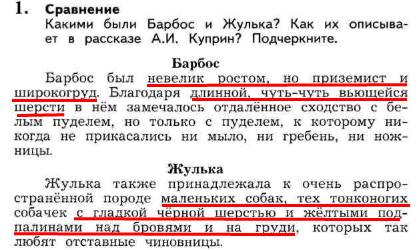 1. Сравнение
Какими были Барбос и Жулька? Как их описывает в рассказе А.И. Куприн? Подчеркните.

Барбос
Барбос был невелик ростом, но приземист и широкогруд. Благодаря длинной, чуть-чуть вьющейся шерсти в нём замечалось отдалённое сходство с белым пуделем, но только с пуделем, к которому никогда не прикасались ни мыло, ни гребень, ни ножницы.

Жулька
Жулька также принадлежала к очень распространённой породе маленьких собак, тех тонконогих собачек с гладкой чёрной шерстью и жёлтыми подпалинами над бровями и на груди, которых так любят отставные чиновницы.